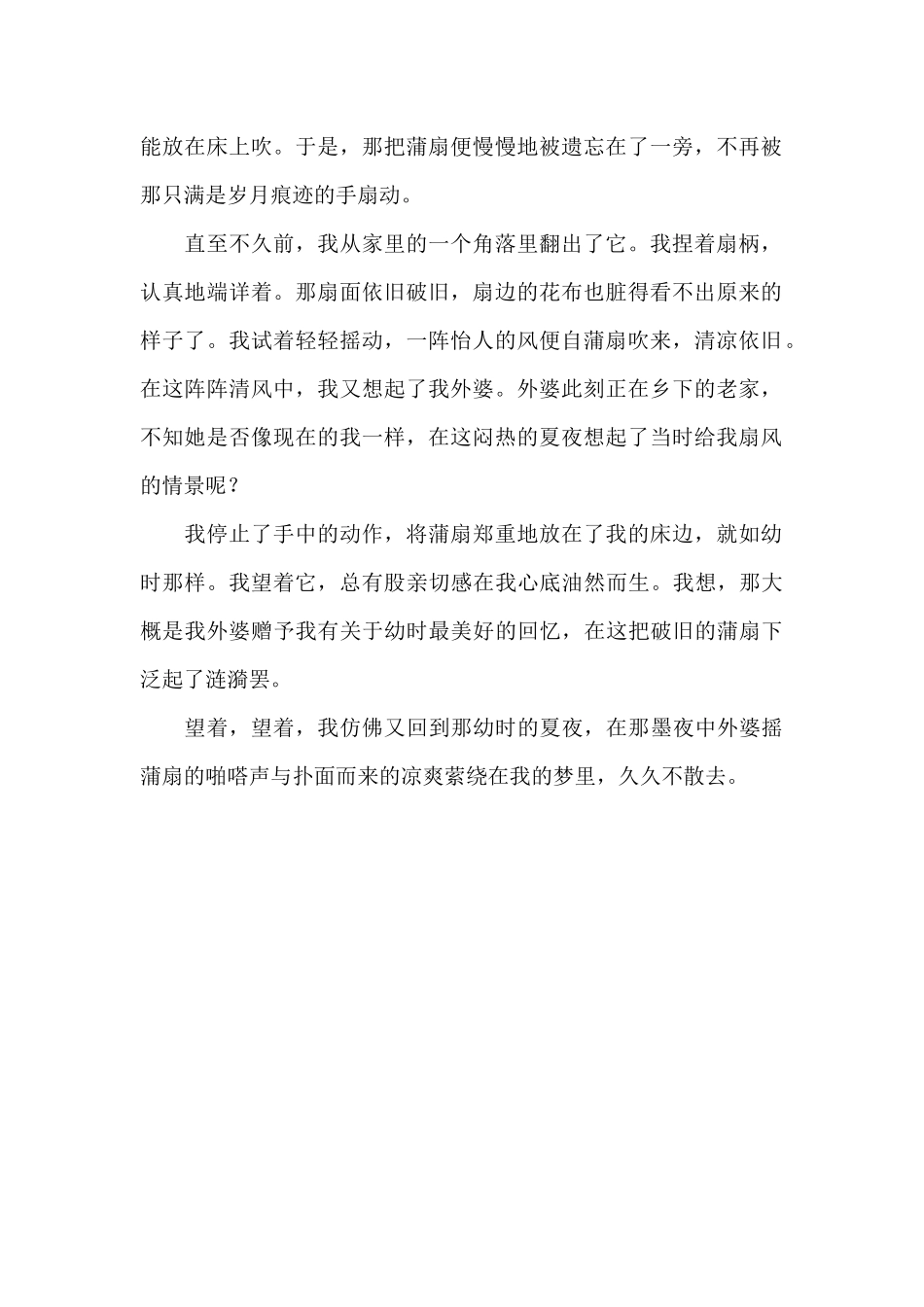 能放在床上吹。于是，那把蒲扇便慢慢地被遗忘在了一旁，不再被那只满是岁月痕迹的手扇动。

直至不久前，我从家里的一个角落里翻出了它。我捏着扇柄，认真地端详着。那扇面依旧破旧，扇边的花布也脏得看不出原来的样子了。我试着轻轻摇动，一阵怡人的风便自蒲扇吹来，清凉依旧。在这阵阵清风中，我又想起了我外婆。外婆此刻正在乡下的老家，不知她是否像现在的我一样，在这闷热的夏夜想起了当时给我扇风的情景呢？

我停止了手中的动作，将蒲扇郑重地放在了我的床边，就如幼时那样。我望着它，总有股亲切感在我心底油然而生。我想，那大概是我外婆赠予我有关于幼时最美好的回忆，在这把破旧的蒲扇下泛起了涟漪罢。

望着，望着，我仿佛又回到那幼时的夏夜，在那墨夜中外婆摇蒲扇的啪嗒声与扑面而来的凉爽萦绕在我的梦里，久久不散去。